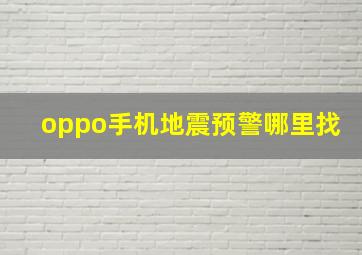 oppo手机地震预警哪里找